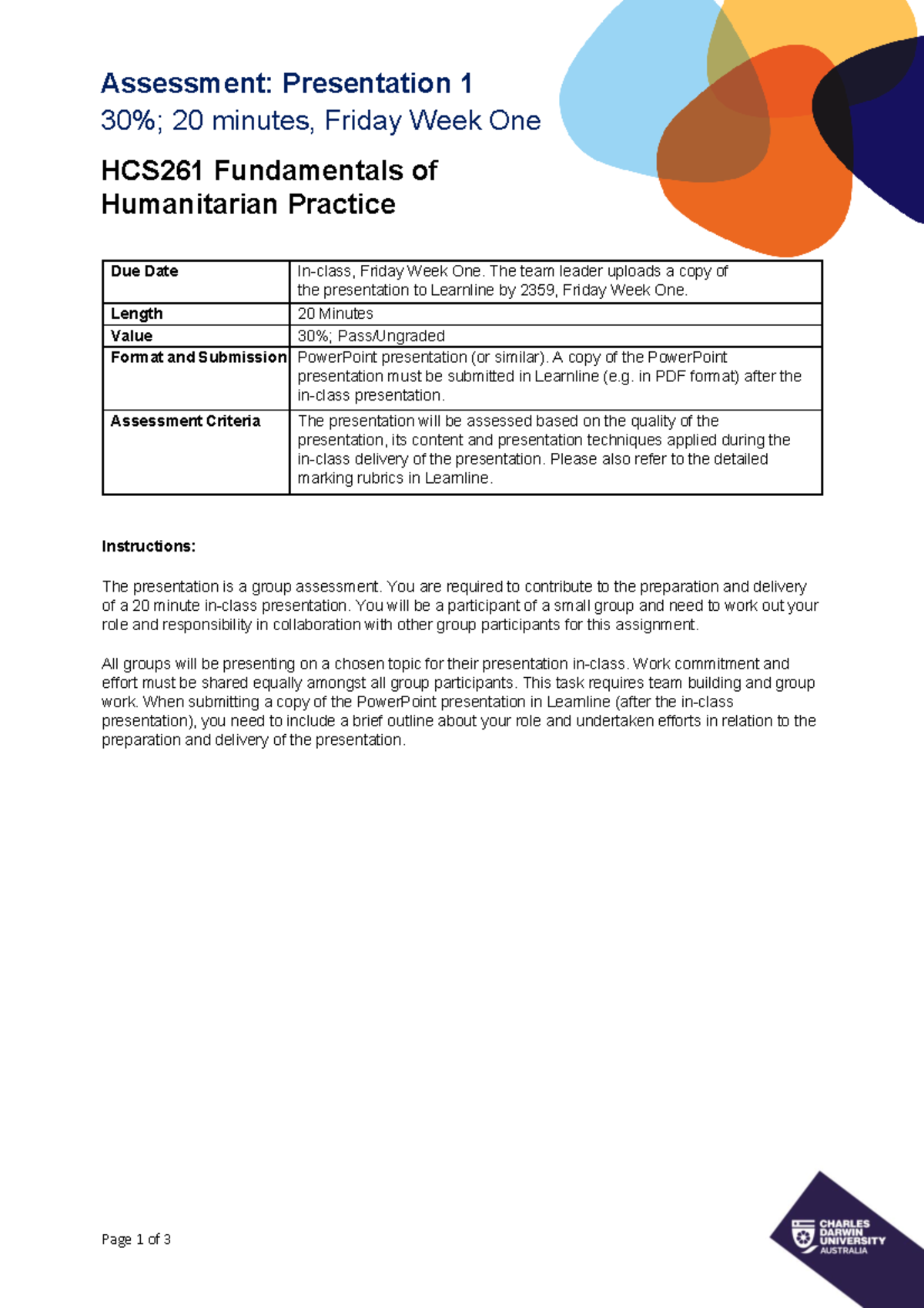 Assessment: Presentation 1

30%; 20 minutes, Friday Week One

HCS261 Fundamentals of Humanitarian Practice

| Due Date | In-class, Friday Week One. The team leader uploads a copy of the presentation to Learnline by 2359, Friday Week One. |
|---|---|
| Length | 20 Minutes |
| Value | 30%; Pass/Ungraded |
| Format and Submission | PowerPoint presentation (or similar). A copy of the PowerPoint presentation must be submitted in Learnline (e.g. in PDF format) after the in-class presentation. |
| Assessment Criteria | The presentation will be assessed based on the quality of the presentation, its content and presentation techniques applied during the in-class delivery of the presentation. Please also refer to the detailed marking rubrics in Learnline. |

Instructions:

The presentation is a group assessment. You are required to contribute to the preparation and delivery of a 20 minute in-class presentation. You will be a participant of a small group and need to work out your role and responsibility in collaboration with other group participants for this assignment.

All groups will be presenting on a chosen topic for their presentation in-class. Work commitment and effort must be shared equally amongst all group participants. This task requires team building and group work. When submitting a copy of the PowerPoint presentation in Learnline (after the in-class presentation), you need to include a brief outline about your role and undertaken efforts in relation to the preparation and delivery of the presentation.

Page 1 of 3

CHARLES DARWIN UNIVERSITY AUSTRALIA